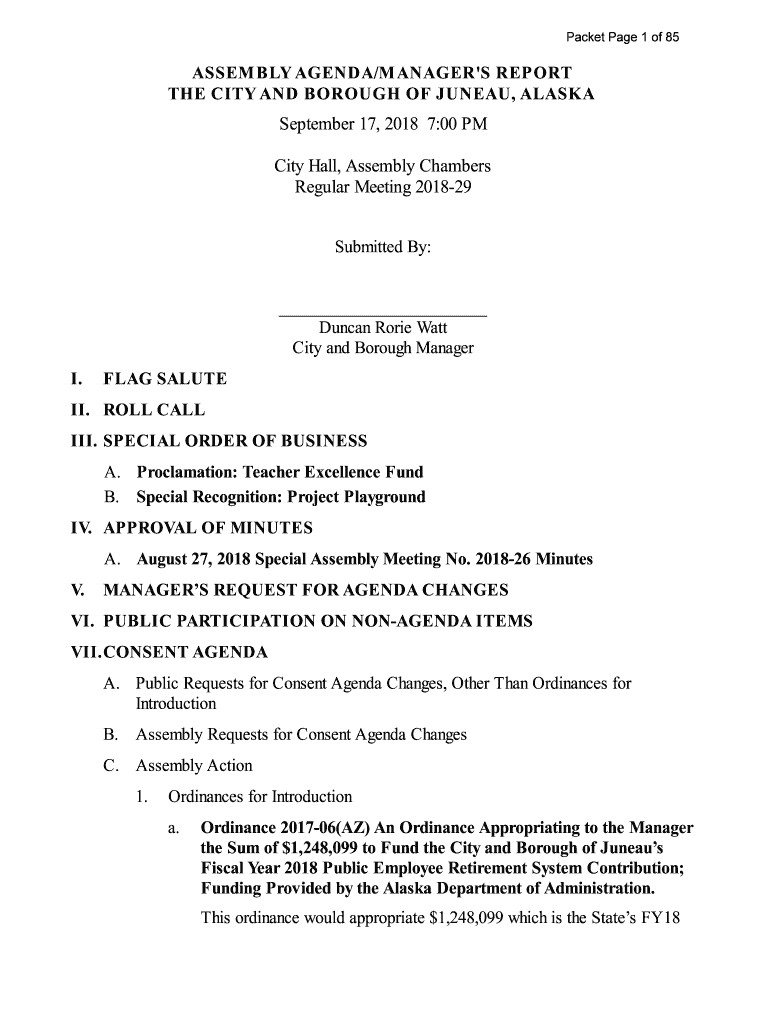 Packet Page 1 of 85

ASSEMBLY AGENDA/MANAGER'S REPORT
THE CITY AND BOROUGH OF JUNEAU, ALASKA
September 17, 2018 7:00 PM

City Hall, Assembly Chambers
Regular Meeting 2018-29

Submitted By:

Duncan Rorie Watt
City and Borough Manager

I. FLAG SALUTE

II. ROLL CALL

III. SPECIAL ORDER OF BUSINESS

A. Proclamation: Teacher Excellence Fund

B. Special Recognition: Project Playground

IV. APPROVAL OF MINUTES

A. August 27, 2018 Special Assembly Meeting No. 2018-26 Minutes

V. MANAGER'S REQUEST FOR AGENDA CHANGES

VI. PUBLIC PARTICIPATION ON NON-AGENDA ITEMS

VII. CONSENT AGENDA

A. Public Requests for Consent Agenda Changes, Other Than Ordinances for Introduction

B. Assembly Requests for Consent Agenda Changes

C. Assembly Action

1. Ordinances for Introduction

a. Ordinance 2017-06(AZ) An Ordinance Appropriating to the Manager the Sum of $1,248,099 to Fund the City and Borough of Juneau's Fiscal Year 2018 Public Employee Retirement System Contribution; Funding Provided by the Alaska Department of Administration.

This ordinance would appropriate $1,248,099 which is the State's FY18